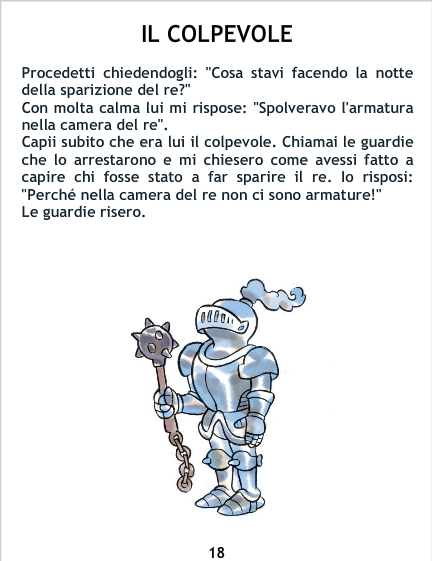 IL COLPEVOLE

Procedetti chiedendogli: "Cosa stavi facendo la notte della sparizione del re?"

Con molta calma lui mi rispose: "Spolveravo l'armatura nella camera del re".

Capii subito che era lui il colpevole. Chiamai le guardie che lo arrestarono e mi chiesero come avessi fatto a capire chi fosse stato a far sparire il re. Io risposi: "Perché nella camera del re non ci sono armature!"

Le guardie risero.

18